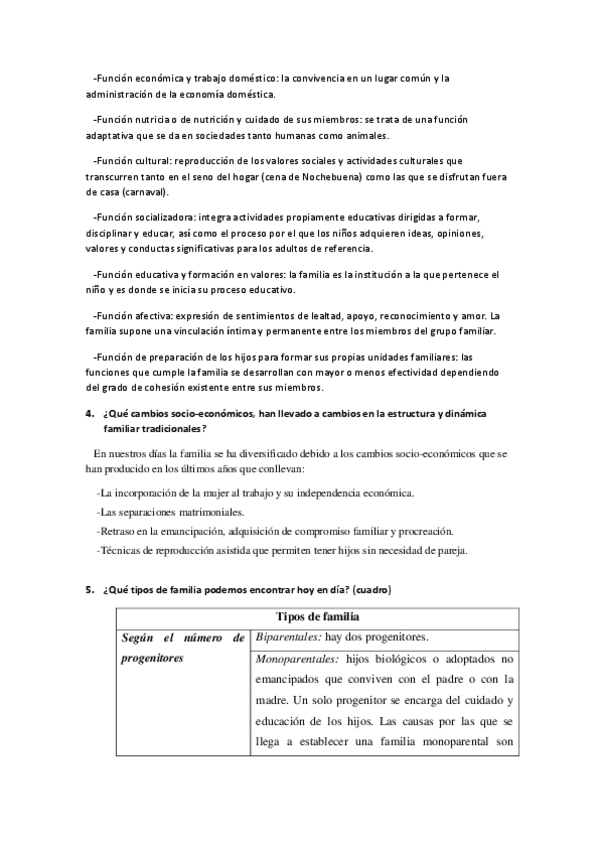 -Función económica y trabajo doméstico: la convivencia en un lugar común y la administración de la economía doméstica.

-Función nutricia o de nutrición y cuidado de sus miembros: se trata de una función adaptativa que se da en sociedades tanto humanas como animales.

-Función cultural: reproducción de los valores sociales y actividades culturales que transcurren tanto en el seno del hogar (cena de Nochebuena) como las que se disfrutan fuera de casa (carnaval).

-Función socializadora: integra actividades propiamente educativas dirigidas a formar, disciplinar y educar, así como el proceso por el que los niños adquieren ideas, opiniones, valores y conductas significativas para los adultos de referencia.

-Función educativa y formación en valores: la familia es la institución a la que pertenece el niño y es donde se inicia su proceso educativo.

-Función afectiva: expresión de sentimientos de lealtad, apoyo, reconocimiento y amor. La familia supone una vinculación íntima y permanente entre los miembros del grupo familiar.

-Función de preparación de los hijos para formar sus propias unidades familiares: las funciones que cumple la familia se desarrollan con mayor o menos efectividad dependiendo del grado de cohesión existente entre sus miembros.

4. ¿Qué cambios socio-económicos, han llevado a cambios en la estructura y dinámica familiar tradicionales?

En nuestros días la familia se ha diversificado debido a los cambios socio-económicos que se han producido en los últimos años que conllevan:

-La incorporación de la mujer al trabajo y su independencia económica.
-Las separaciones matrimoniales.
-Retraso en la emancipación, adquisición de compromiso familiar y procreación.
-Técnicas de reproducción asistida que permiten tener hijos sin necesidad de pareja.

5. ¿Qué tipos de familia podemos encontrar hoy en día? (cuadro)

| Tipos de familia | |
|---|---|
| Según el número de progenitores | Biparentales: hay dos progenitores. |
| | Monoparentales: hijos biológicos o adoptados no emancipados que conviven con el padre o con la madre. Un solo progenitor se encarga del cuidado y educación de los hijos. Las causas por las que se llega a establecer una familia monoparental son |